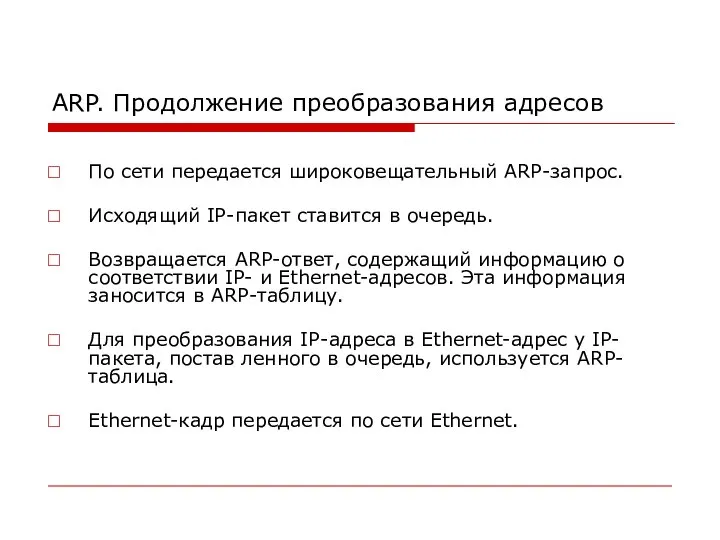 ARP. Продолжение преобразования адресов

□ По сети передается широковещательный ARP-запрос.

□ Исходящий IP-пакет ставится в очередь.

□ Возвращается ARP-ответ, содержащий информацию о соответствии IP- и Ethernet-адресов. Эта информация заносится в ARP-таблицу.

□ Для преобразования IP-адреса в Ethernet-адрес у IP-пакета, постав ленного в очередь, используется ARP-таблица.

□ Ethernet-кадр передается по сети Ethernet.